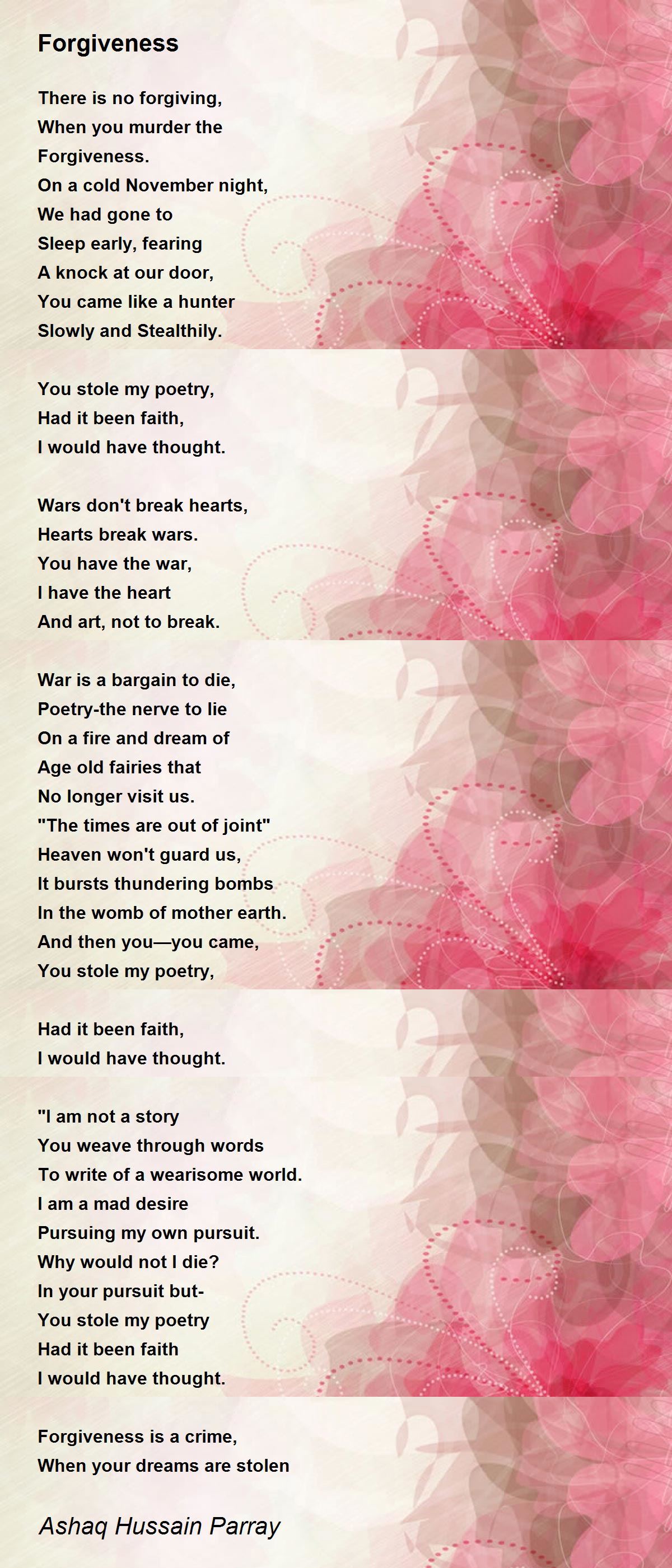 Forgiveness

There is no forgiving,
When you murder the
Forgiveness.
On a cold November night,
We had gone to
Sleep early, fearing
A knock at our door,
You came like a hunter
Slowly and Stealthily.

You stole my poetry,
Had it been faith,
I would have thought.

Wars don't break hearts,
Hearts break wars.
You have the war,
I have the heart
And art, not to break.

War is a bargain to die,
Poetry-the nerve to lie
On a fire and dream of
Age old fairies that
No longer visit us.
"The times are out of joint"
Heaven won't guard us,
It bursts thundering bombs
In the womb of mother earth.
And then you—you came,
You stole my poetry,

Had it been faith,
I would have thought.

"I am not a story
You weave through words
To write of a wearisome world.
I am a mad desire
Pursuing my own pursuit.
Why would not I die?
In your pursuit but-
You stole my poetry
Had it been faith
I would have thought.

Forgiveness is a crime,
When your dreams are stolen

Ashaq Hussain Parray